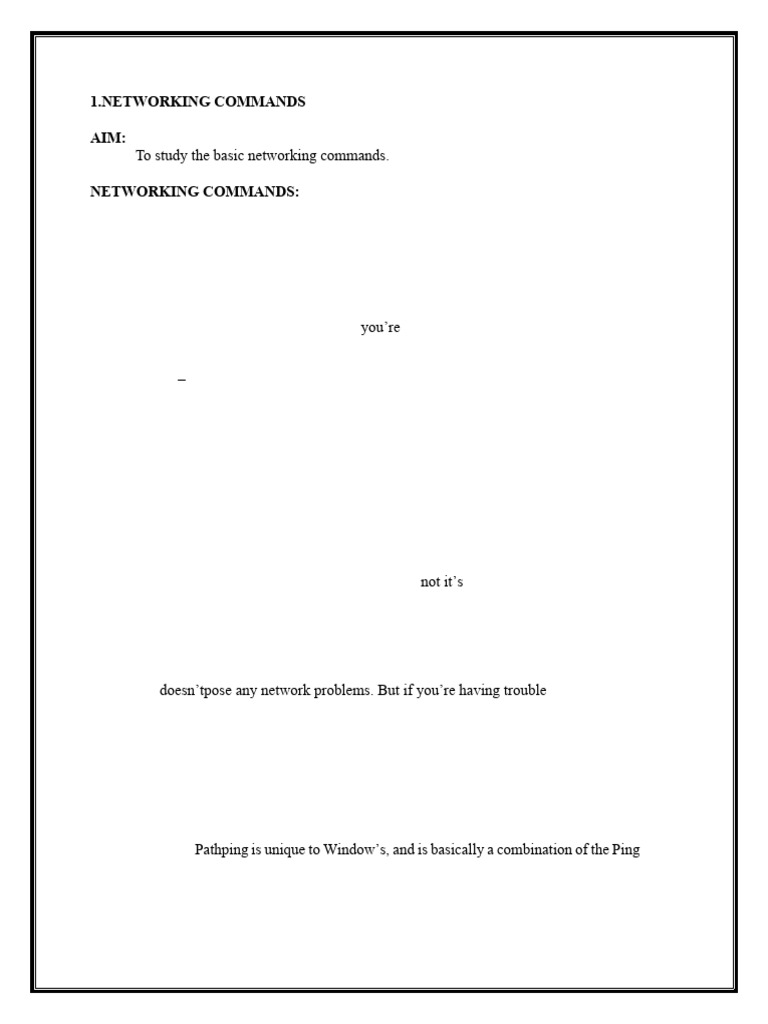 1.NETWORKING COMMANDS

AIM:
To study the basic networking commands.

NETWORKING COMMANDS:

you're

–

not it's

doesn'tpose any network problems. But if you're having trouble

Pathping is unique to Window's, and is basically a combination of the Ping